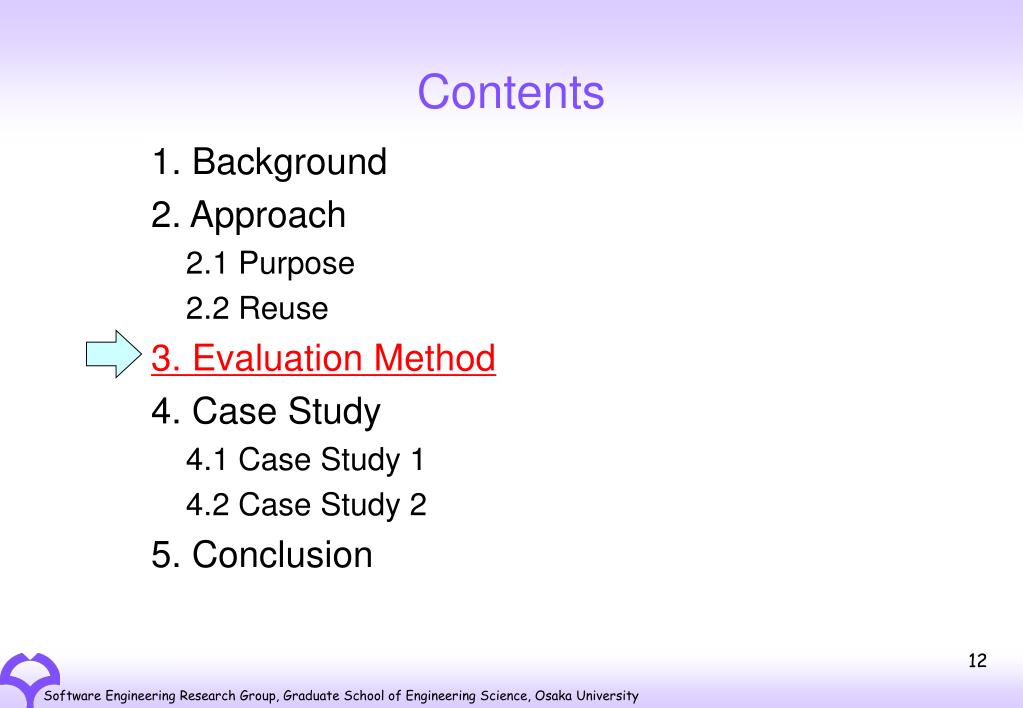 Contents

1. Background
2. Approach
2.1 Purpose
2.2 Reuse
3. Evaluation Method
4. Case Study
4.1 Case Study 1
4.2 Case Study 2
5. Conclusion

12

Software Engineering Research Group, Graduate School of Engineering Science, Osaka University